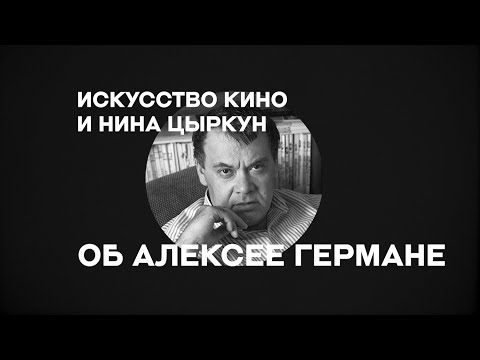 ИСКУССТВО КИНО
И НИНА ЦЫРКУН

ОБ АЛЕКСЕЕ ГЕРМАНЕ